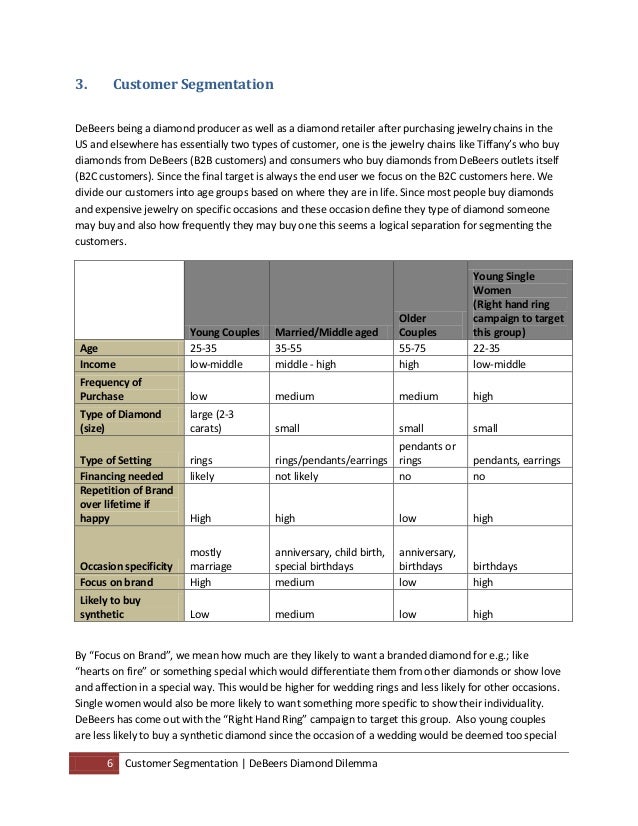 3. Customer Segmentation

DeBeers being a diamond producer as well as a diamond retailer after purchasing jewelry chains in the US and elsewhere has essentially two types of customer, one is the jewelry chains like Tiffany's who buy diamonds from DeBeers (B2B customers) and consumers who buy diamonds from DeBeers outlets itself (B2C customers). Since the final target is always the end user we focus on the B2C customers here. We divide our customers into age groups based on where they are in life. Since most people buy diamonds and expensive jewelry on specific occasions and these occasion define they type of diamond someone may buy and also how frequently they may buy one this seems a logical separation for segmenting the customers.

| | Young Couples | Married/Middle aged | Older Couples | Young Single Women (Right hand ring campaign to target this group) |
|---|---|---|---|---|
| Age | 25-35 | 35-55 | 55-75 | 22-35 |
| Income | low-middle | middle - high | high | low-middle |
| Frequency of Purchase | low | medium | medium | high |
| Type of Diamond (size) | large (2-3 carats) | small | small | small |
| Type of Setting | rings | rings/pendants/earrings | pendants or rings | pendants, earrings |
| Financing needed | likely | not likely | no | no |
| Repetition of Brand over lifetime if happy | High | high | low | high |
| Occasion specificity | mostly marriage | anniversary, child birth, special birthdays | anniversary, birthdays | birthdays |
| Focus on brand | High | medium | low | high |
| Likely to buy synthetic | Low | medium | low | high |

By "Focus on Brand", we mean how much are they likely to want a branded diamond for e.g.; like "hearts on fire" or something special which would differentiate them from other diamonds or show love and affection in a special way. This would be higher for wedding rings and less likely for other occasions. Single women would also be more likely to want something more specific to show their individuality. DeBeers has come out with the "Right Hand Ring" campaign to target this group. Also young couples are less likely to buy a synthetic diamond since the occasion of a wedding would be deemed too special

6 Customer Segmentation | DeBeers Diamond Dilemma